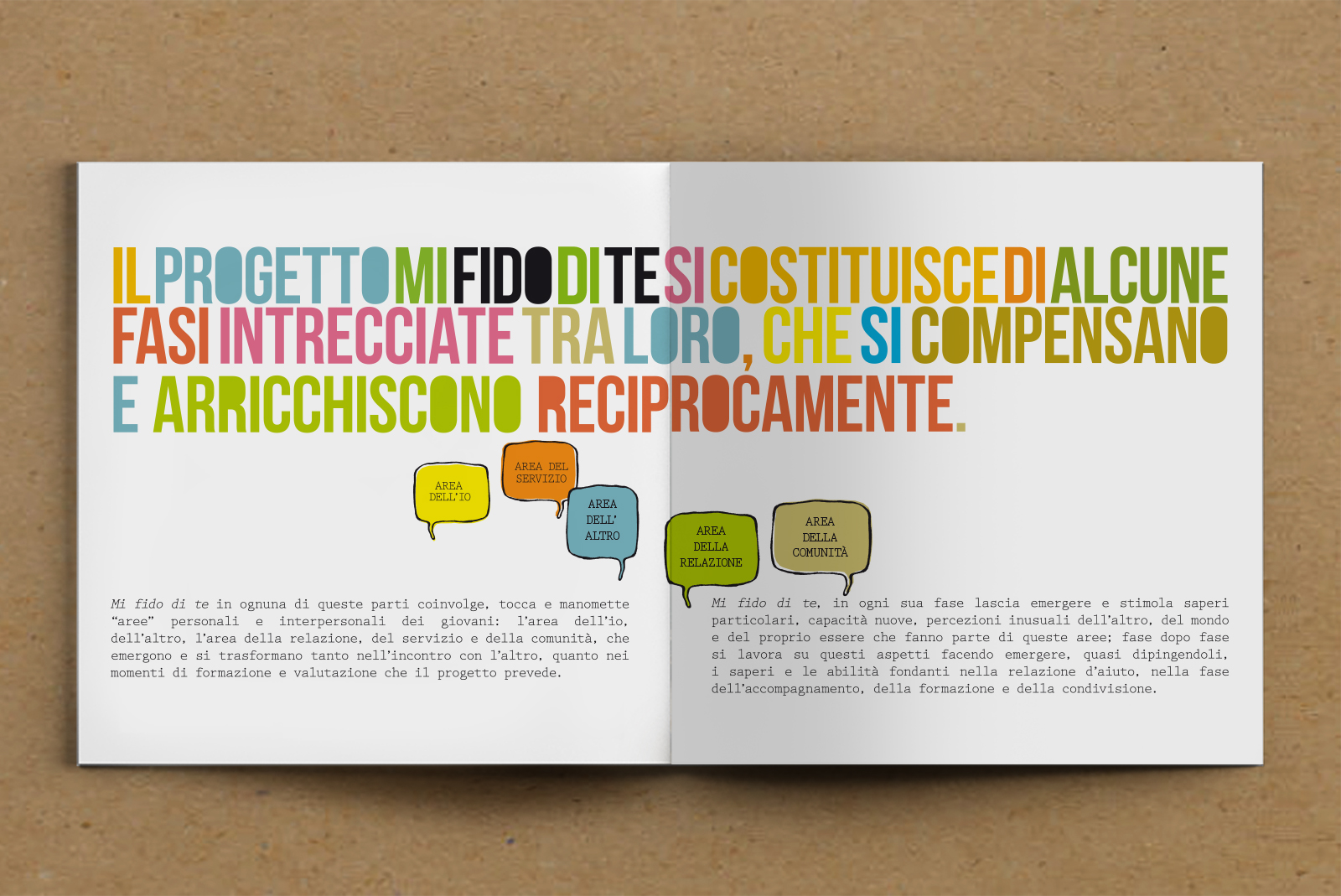 IL PROGETTO MI FIDO DI TE SI COSTITUISCE DI ALCUNE FASI INTRECCIATE TRA LORO, CHE SI COMPENSANO E ARRICCHISCONO RECIPROCAMENTE.

AREA DELL'IO

AREA DEL SERVIZIO

AREA DELL' ALTRO

AREA DELLA RELAZIONE

AREA DELLA COMUNITÀ

Mi fido di te in ognuna di queste parti coinvolge, tocca e manomette "aree" personali e interpersonali dei giovani: l'area dell'io, dell'altro, l'area della relazione, del servizio e della comunità, che emergono e si trasformano tanto nell'incontro con l'altro, quanto nei momenti di formazione e valutazione che il progetto prevede.

Mi fido di te, in ogni sua fase lascia emergere e stimola saperi particolari, capacità nuove, percezioni inusuali dell'altro, del mondo e del proprio essere che fanno parte di queste aree; fase dopo fase si lavora su questi aspetti facendo emergere, quasi dipingendoli, i saperi e le abilità fondanti nella relazione d'aiuto, nella fase dell'accompagnamento, della formazione e della condivisione.